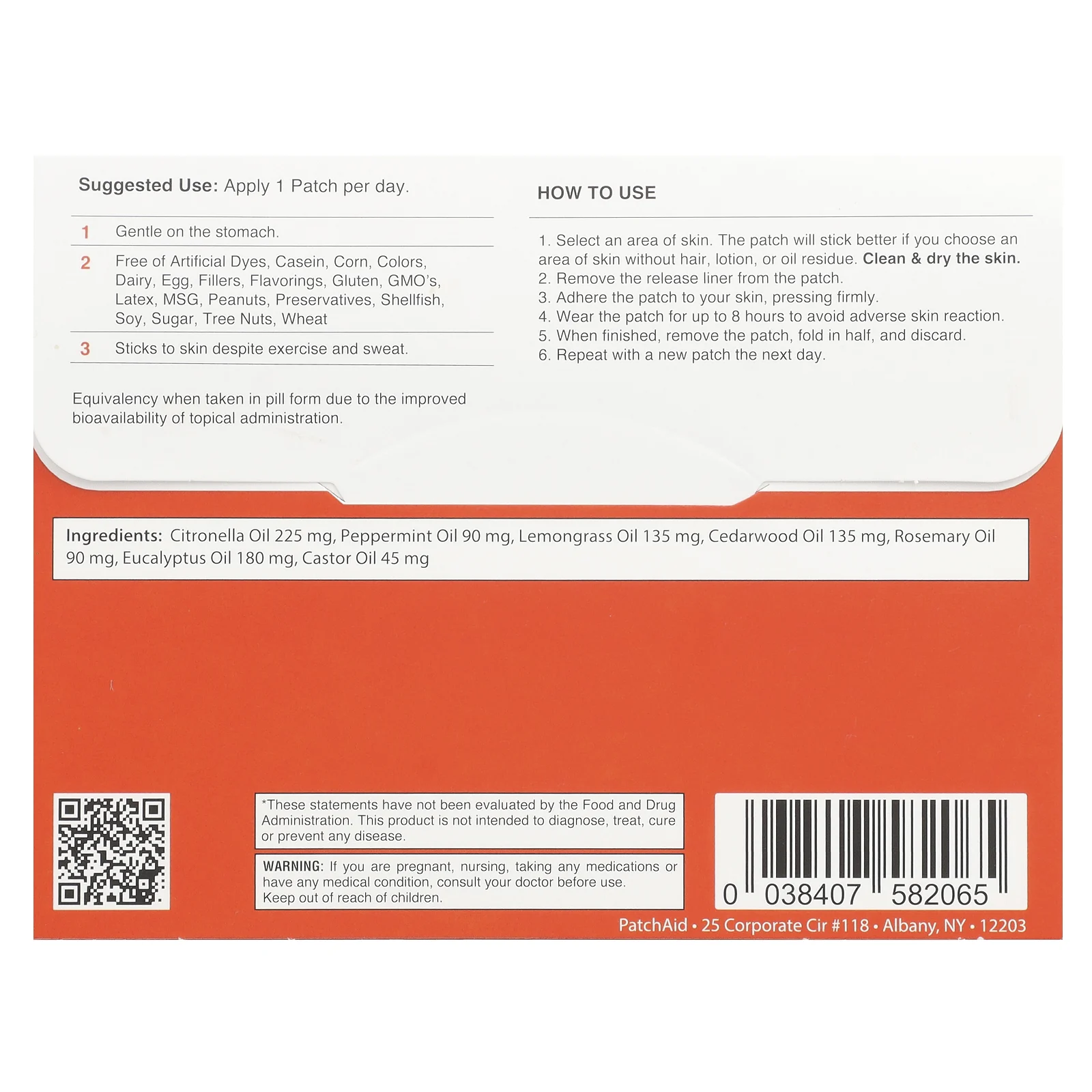 Suggested Use: Apply 1 Patch per day.

1 Gentle on the stomach.

2 Free of Artificial Dyes, Casein, Corn, Colors, Dairy, Egg, Fillers, Flavorings, Gluten, GMO's, Latex, MSG, Peanuts, Preservatives, Shellfish, Soy, Sugar, Tree Nuts, Wheat

3 Sticks to skin despite exercise and sweat.

Equivalency when taken in pill form due to the improved bioavailability of topical administration.

HOW TO USE

1. Select an area of skin. The patch will stick better if you choose an area of skin without hair, lotion, or oil residue. Clean & dry the skin.
2. Remove the release liner from the patch.
3. Adhere the patch to your skin, pressing firmly.
4. Wear the patch for up to 8 hours to avoid adverse skin reaction.
5. When finished, remove the patch, fold in half, and discard.
6. Repeat with a new patch the next day.

Ingredients: Citronella Oil 225 mg, Peppermint Oil 90 mg, Lemongrass Oil 135 mg, Cedarwood Oil 135 mg, Rosemary Oil 90 mg, Eucalyptus Oil 180 mg, Castor Oil 45 mg

*These statements have not been evaluated by the Food and Drug Administration. This product is not intended to diagnose, treat, cure or prevent any disease.

WARNING: If you are pregnant, nursing, taking any medications or have any medical condition, consult your doctor before use. Keep out of reach of children.

0 038407 582065

PatchAid • 25 Corporate Cir #118 • Albany, NY • 12203